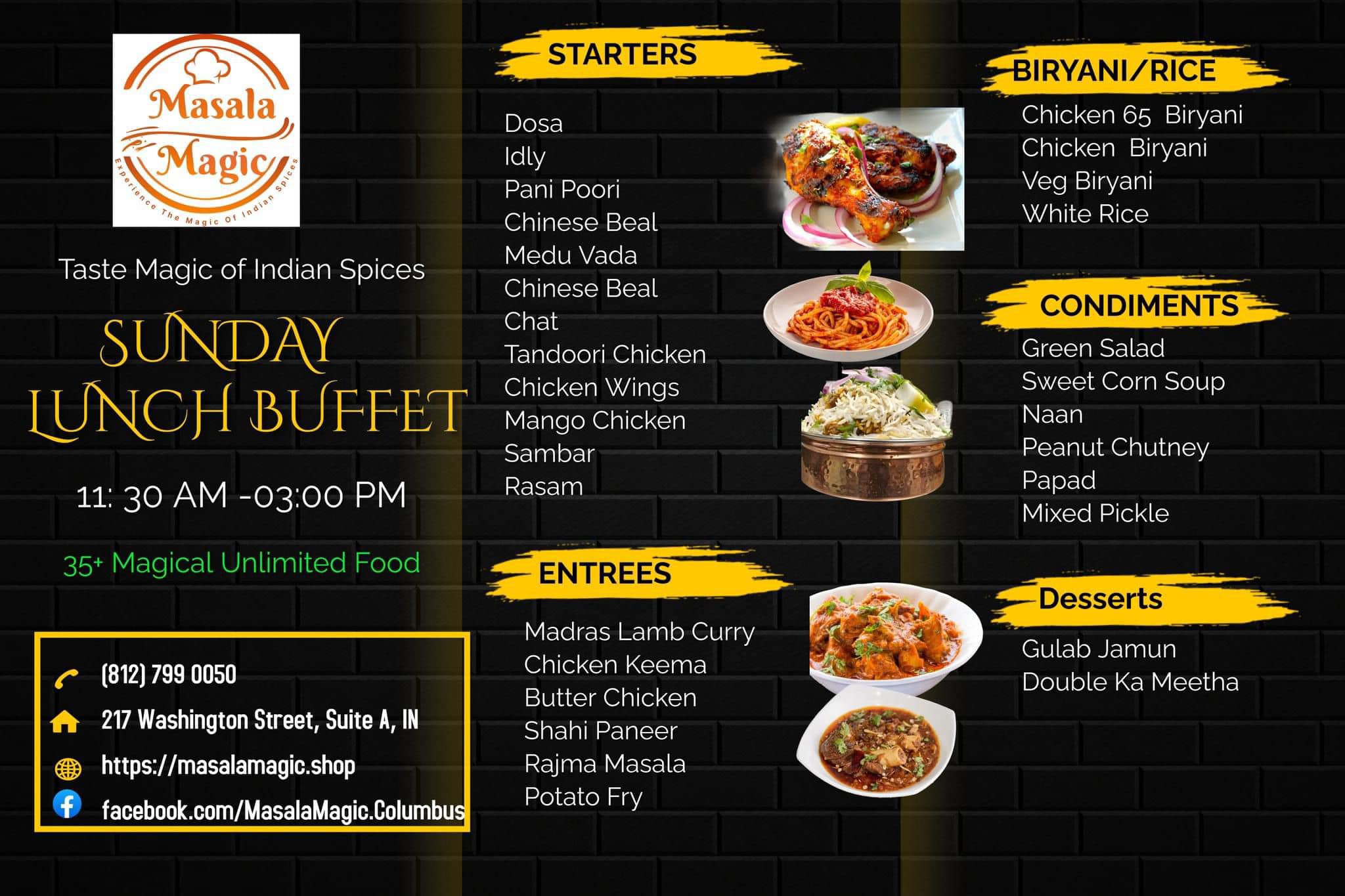 Masala Magic
Experience The Magic Of Indian Spices

Taste Magic of Indian Spices

SUNDAY LUNCH BUFFET

11: 30 AM -03:00 PM

35+ Magical Unlimited Food

(812) 799 0050
217 Washington Street, Suite A, IN
https://masalamagic.shop
facebook.com/MasalaMagic.Columbus

STARTERS

Dosa
Idly
Pani Poori
Chinese Beal
Medu Vada
Chinese Beal
Chat
Tandoori Chicken
Chicken Wings
Mango Chicken
Sambar
Rasam

ENTREES

Madras Lamb Curry
Chicken Keema
Butter Chicken
Shahi Paneer
Rajma Masala
Potato Fry

BIRYANI/RICE

Chicken 65 Biryani
Chicken Biryani
Veg Biryani
White Rice

CONDIMENTS

Green Salad
Sweet Corn Soup
Naan
Peanut Chutney
Papad
Mixed Pickle

Desserts

Gulab Jamun
Double Ka Meetha